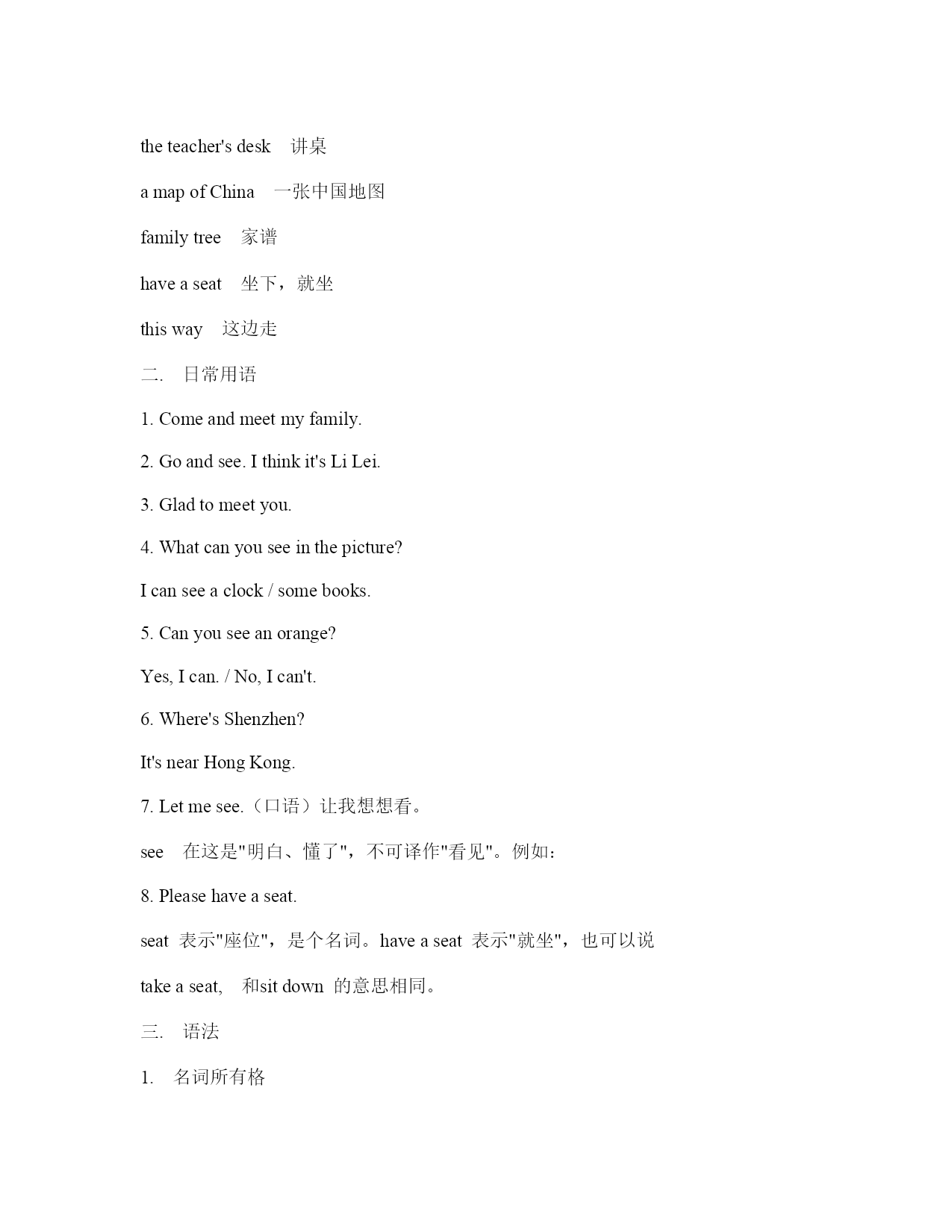 the teacher's desk 讲桌

a map of China 一张中国地图

family tree 家谱

have a seat 坐下，就坐

this way 这边走

二. 日常用语

1. Come and meet my family.

2. Go and see. I think it's Li Lei.

3. Glad to meet you.

4. What can you see in the picture?

I can see a clock / some books.

5. Can you see an orange?

Yes, I can. / No, I can't.

6. Where's Shenzhen?

It's near Hong Kong.

7. Let me see.（口语）让我想想看。

see 在这是"明白、懂了"，不可译作"看见"。例如：

8. Please have a seat.

seat 表示"座位"，是个名词。have a seat 表示"就坐"，也可以说 take a seat, 和sit down 的意思相同。

三. 语法

1. 名词所有格